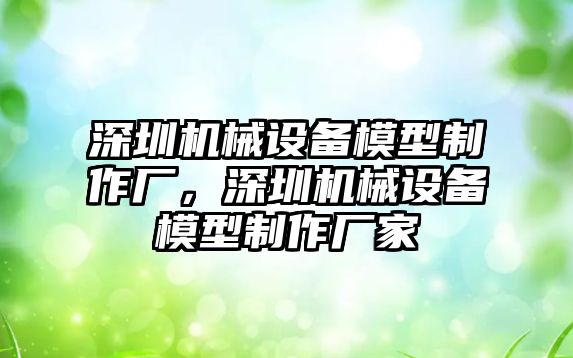 深圳机械设备模型制作厂，深圳机械设备模型制作厂家